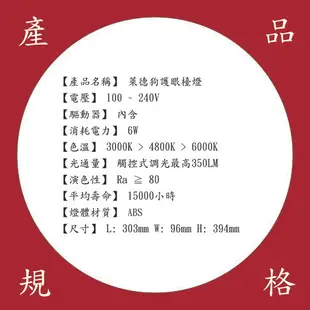 產 品

【產品名稱】 萊德狗護眼檯燈
【電壓】 100 ~ 240V
【驅動器】 內含
【消耗電力】 6W
【色溫】 3000K > 4800K > 6000K
【光通量】 觸控式調光最高350LM
【演色性】 Ra ≧ 80
【平均壽命】 15000小時
【燈體材質】 ABS
【尺寸】 L: 303mm W: 96mm H: 394mm

規 格